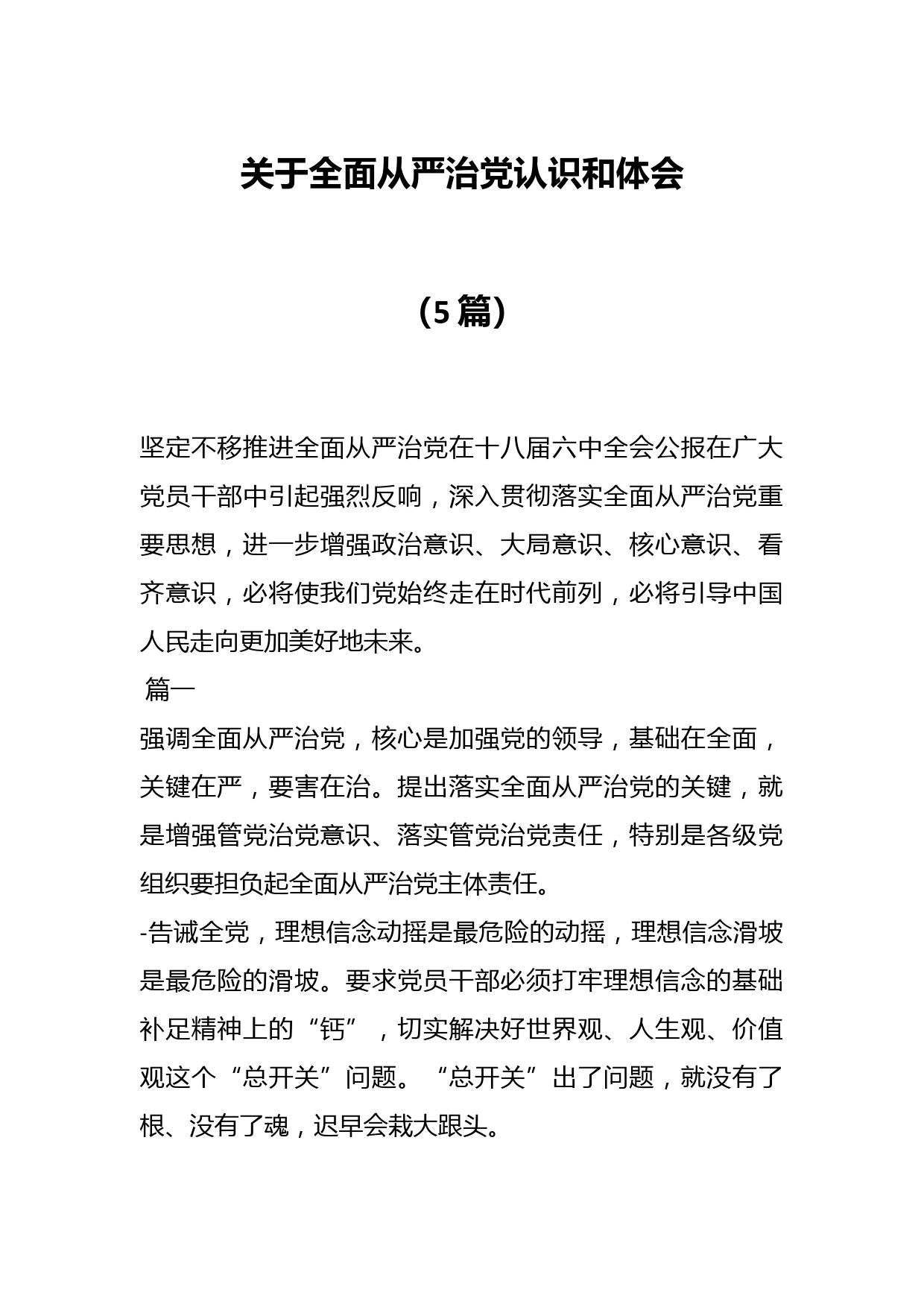 关于全面从严治党认识和体会

（5篇）

坚定不移推进全面从严治党在十八届六中全会公报在广大党员干部中引起强烈反响，深入贯彻落实全面从严治党重要思想，进一步增强政治意识、大局意识、核心意识、看齐意识，必将使我们党始终走在时代前列，必将引导中国人民走向更加美好地未来。

篇一

强调全面从严治党，核心是加强党的领导，基础在全面，关键在严，要害在治。提出落实全面从严治党的关键，就是增强管党治党意识、落实管党治党责任，特别是各级党组织要担负起全面从严治党主体责任。

-告诫全党，理想信念动摇是最危险的动摇，理想信念滑坡是最危险的滑坡。要求党员干部必须打牢理想信念的基础补足精神上的“钙”，切实解决好世界观、人生观、价值观这个“总开关”问题。“总开关”出了问题，就没有了根、没有了魂，迟早会栽大跟头。